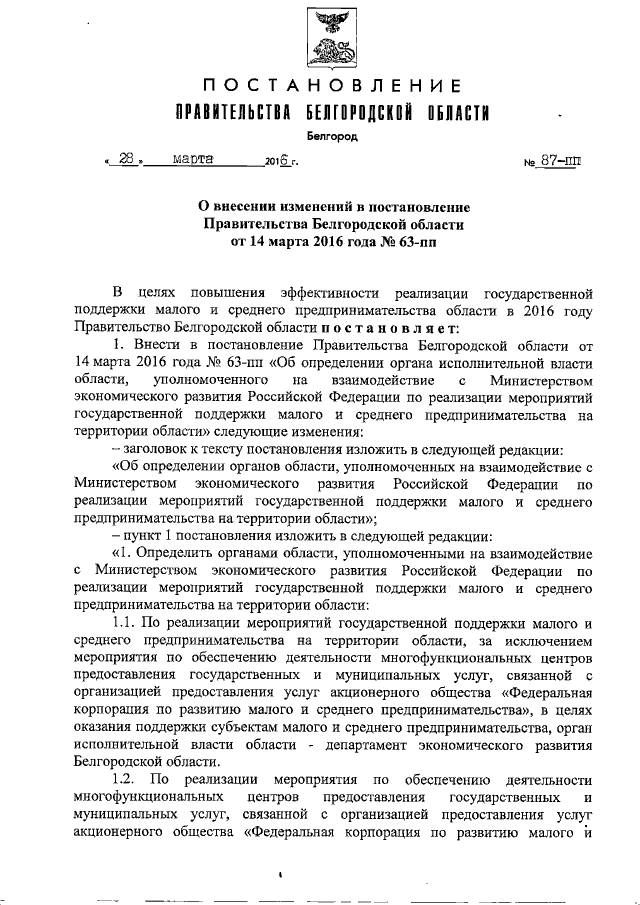 ПОСТАНОВЛЕНИЕ
ПРАВИТЕЛЬСТВА БЕЛГОРОДСКОЙ ОБЛАСТИ

Белгород

« 28 » марта 2016 г. № 87-пп

О внесении изменений в постановление Правительства Белгородской области от 14 марта 2016 года № 63-пп

В целях повышения эффективности реализации государственной поддержки малого и среднего предпринимательства области в 2016 году Правительство Белгородской области постановляет:

1. Внести в постановление Правительства Белгородской области от 14 марта 2016 года № 63-пп «Об определении органа исполнительной власти области, уполномоченного на взаимодействие с Министерством экономического развития Российской Федерации по реализации мероприятий государственной поддержки малого и среднего предпринимательства на территории области» следующие изменения:

– заголовок к тексту постановления изложить в следующей редакции:

«Об определении органов области, уполномоченных на взаимодействие с Министерством экономического развития Российской Федерации по реализации мероприятий государственной поддержки малого и среднего предпринимательства на территории области»;

– пункт 1 постановления изложить в следующей редакции:

«1. Определить органами области, уполномоченными на взаимодействие с Министерством экономического развития Российской Федерации по реализации мероприятий государственной поддержки малого и среднего предпринимательства на территории области:

1.1. По реализации мероприятий государственной поддержки малого и среднего предпринимательства на территории области, за исключением мероприятия по обеспечению деятельности многофункциональных центров предоставления государственных и муниципальных услуг, связанной с организацией предоставления услуг акционерного общества «Федеральная корпорация по развитию малого и среднего предпринимательства», в целях оказания поддержки субъектам малого и среднего предпринимательства, орган исполнительной власти области - департамент экономического развития Белгородской области.

1.2. По реализации мероприятия по обеспечению деятельности многофункциональных центров предоставления государственных и муниципальных услуг, связанной с организацией предоставления услуг акционерного общества «Федеральная корпорация по развитию малого и